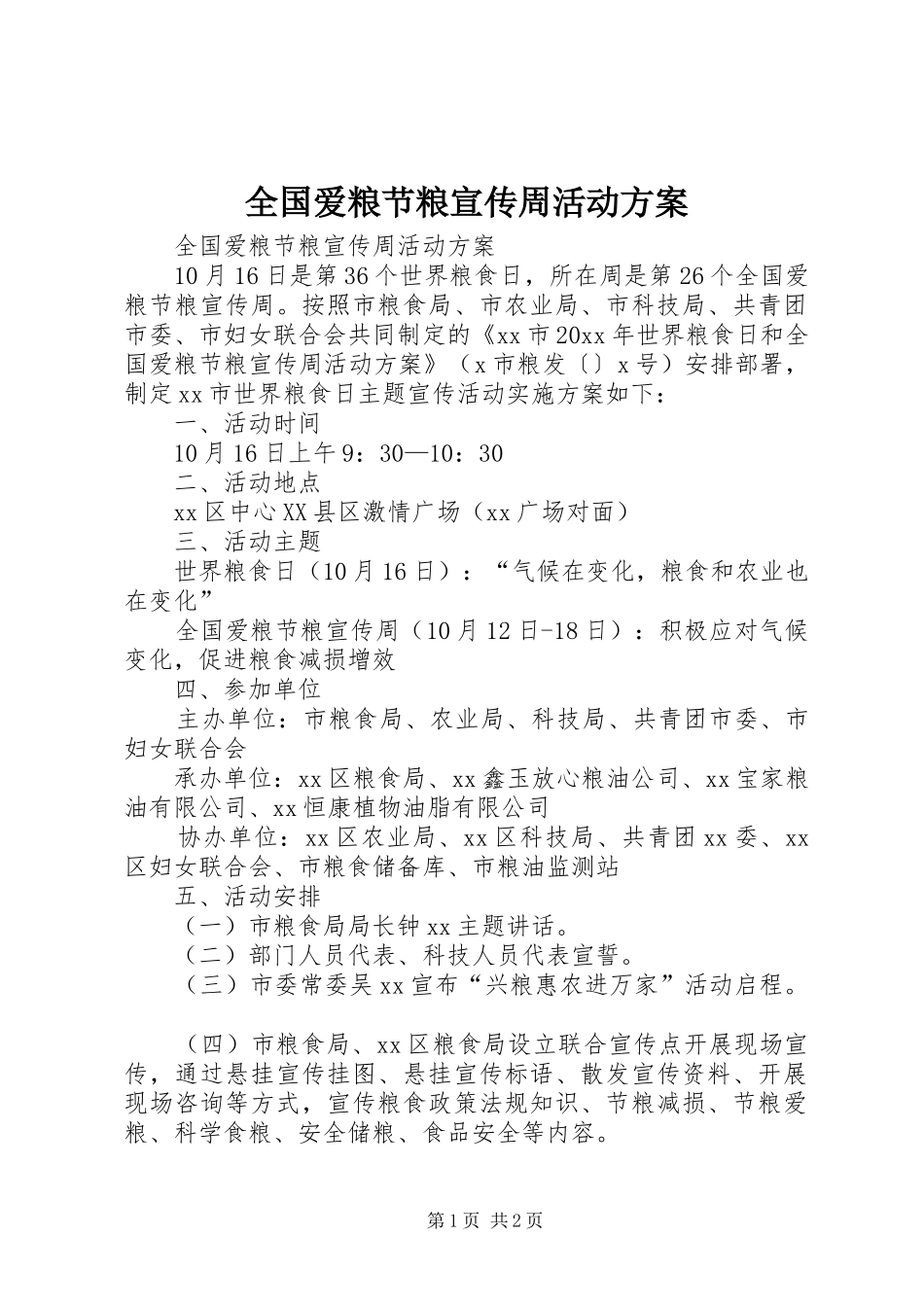 全国爱粮节粮宣传周活动方案

全国爱粮节粮宣传周活动方案

10月16日是第36个世界粮食日，所在周是第26个全国爱粮节粮宣传周。按照市粮食局、市农业局、市科技局、共青团市委、市妇女联合会共同制定的《xx市20xx年世界粮食日和全国爱粮节粮宣传周活动方案》（x市粮发〔〕x号）安排部署，制定xx市世界粮食日主题宣传活动实施方案如下：

一、活动时间

10月16日上午9：30—10：30

二、活动地点

xx区中心XX县区激情广场（xx广场对面）

三、活动主题

世界粮食日（10月16日）：“气候在变化，粮食和农业也在变化”

全国爱粮节粮宣传周（10月12日-18日）：积极应对气候变化，促进粮食减损增效

四、参加单位

主办单位：市粮食局、农业局、科技局、共青团市委、市妇女联合会

承办单位：xx区粮食局、xx鑫玉放心粮油公司、xx宝家粮油有限公司、xx恒康植物油脂有限公司

协办单位：xx区农业局、xx区科技局、共青团xx委、xx区妇女联合会、市粮食储备库、市粮油监测站

五、活动安排

（一）市粮食局局长钟xx主题讲话。

（二）部门人员代表、科技人员代表宣誓。

（三）市委常委吴xx宣布“兴粮惠农进万家”活动启程。

（四）市粮食局、xx区粮食局设立联合宣传点开展现场宣传，通过悬挂宣传挂图、悬挂宣传标语、散发宣传资料、开展现场咨询等方式，宣传粮食政策法规知识、节粮减损、节粮爱粮、科学食粮、安全储粮、食品安全等内容。

第1页 共2页